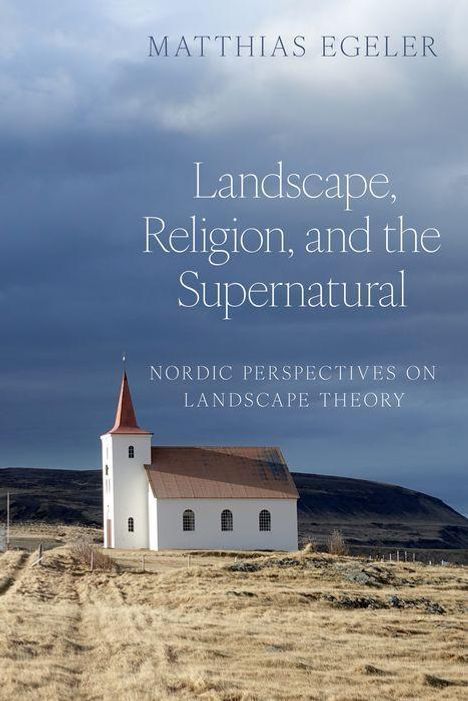 MATTHIAS EGELER

Landscape, Religion, and the Supernatural

NORDIC PERSPECTIVES ON LANDSCAPE THEORY